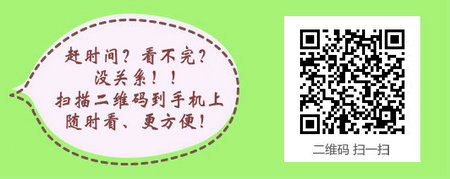 赶时间？看不完？
没关系！！
扫描二维码到手机上
随时看、更方便！

二维码 扫一扫